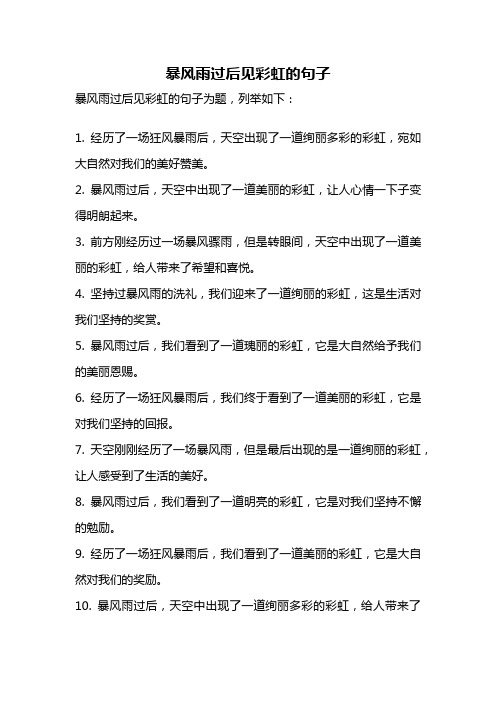 暴风雨过后见彩虹的句子

暴风雨过后见彩虹的句子为题，列举如下：

1. 经历了一场狂风暴雨后，天空出现了一道绚丽多彩的彩虹，宛如大自然对我们的美好赞美。

2. 暴风雨过后，天空中出现了一道美丽的彩虹，让人心情一下子变得明朗起来。

3. 前方刚经历过一场暴风骤雨，但是转眼间，天空中出现了一道美丽的彩虹，给人带来了希望和喜悦。

4. 坚持过暴风雨的洗礼，我们迎来了一道绚丽的彩虹，这是生活对我们坚持的奖赏。

5. 暴风雨过后，我们看到了一道瑰丽的彩虹，它是大自然给予我们的美丽恩赐。

6. 经历了一场狂风暴雨后，我们终于看到了一道美丽的彩虹，它是对我们坚持的回报。

7. 天空刚刚经历了一场暴风雨，但是最后出现的是一道绚丽的彩虹，让人感受到了生活的美好。

8. 暴风雨过后，我们看到了一道明亮的彩虹，它是对我们坚持不懈的勉励。

9. 经历了一场狂风暴雨后，我们看到了一道美丽的彩虹，它是大自然对我们的奖励。

10. 暴风雨过后，天空中出现了一道绚丽多彩的彩虹，给人带来了